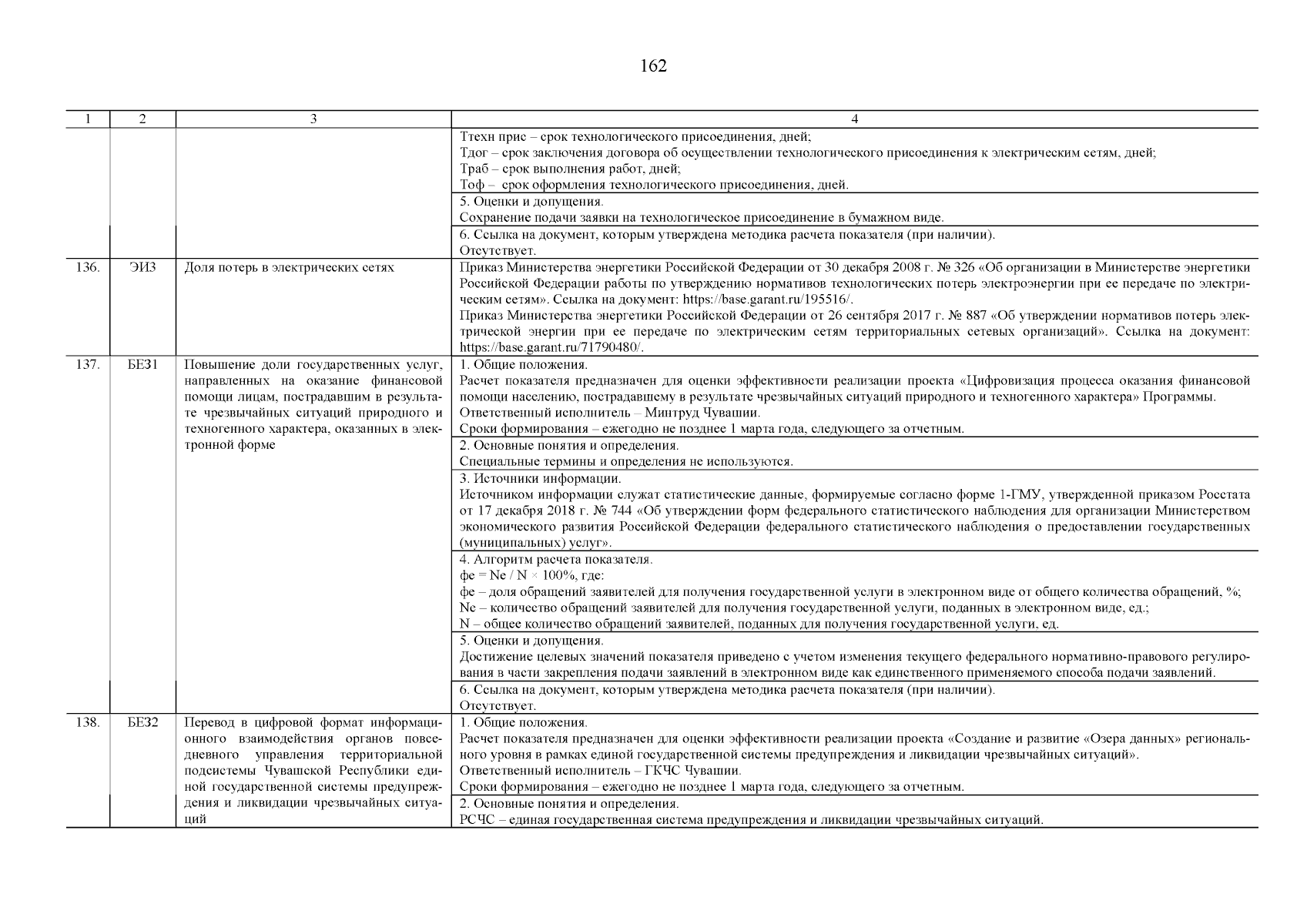 162

| 1 | 2 | 3 | 4 |
|---|---|---|---|
| | | | Ттехн прис – срок технологического присоединения, дней; Тдог – срок заключения договора об осуществлении технологического присоединения к электрическим сетям, дней; Траб – срок выполнения работ, дней; Тоф – срок оформления технологического присоединения, дней. |
| | | | 5. Оценки и допущения. Сохранение подачи заявки на технологическое присоединение в бумажном виде. |
| | | | 6. Ссылка на документ, которым утверждена методика расчета показателя (при наличии). Отсутствует. |
| 136. | ЭИ3 | Доля потерь в электрических сетях | Приказ Министерства энергетики Российской Федерации от 30 декабря 2008 г. № 326 «Об организации в Министерстве энергетики Российской Федерации работы по утверждению нормативов технологических потерь электроэнергии при ее передаче по электрическим сетям». Ссылка на документ: https://base.garant.ru/195516/. Приказ Министерства энергетики Российской Федерации от 26 сентября 2017 г. № 887 «Об утверждении нормативов потерь электрической энергии при ее передаче по электрическим сетям территориальных сетевых организаций». Ссылка на документ: https://base.garant.ru/71790480/. |
| 137. | БЕЗ1 | Повышение доли государственных услуг, направленных на оказание финансовой помощи лицам, пострадавшим в результате чрезвычайных ситуаций природного и техногенного характера, оказанных в электронной форме | 1. Общие положения. Расчет показателя предназначен для оценки эффективности реализации проекта «Цифровизация процесса оказания финансовой помощи населению, пострадавшему в результате чрезвычайных ситуаций природного и техногенного характера» Программы. Ответственный исполнитель – Минтруд Чувашии. Сроки формирования – ежегодно не позднее 1 марта года, следующего за отчетным. |
| | | | 2. Основные понятия и определения. Специальные термины и определения не используются. |
| | | | 3. Источники информации. Источником информации служат статистические данные, формируемые согласно форме 1-ГМУ, утвержденной приказом Росстата от 17 декабря 2018 г. № 744 «Об утверждении форм федерального статистического наблюдения для организации Министерством экономического развития Российской Федерации федерального статистического наблюдения о предоставлении государственных (муниципальных) услуг». |
| | | | 4. Алгоритм расчета показателя. фе = Ne / N × 100%, где: фе – доля обращений заявителей для получения государственной услуги в электронном виде от общего количества обращений, %; Ne – количество обращений заявителей для получения государственной услуги, поданных в электронном виде, ед.; N – общее количество обращений заявителей, поданных для получения государственной услуги, ед. |
| | | | 5. Оценки и допущения. Достижение целевых значений показателя приведено с учетом изменения текущего федерального нормативно-правового регулирования в части закрепления подачи заявлений в электронном виде как единственного применяемого способа подачи заявлений. |
| | | | 6. Ссылка на документ, которым утверждена методика расчета показателя (при наличии). Отсутствует. |
| 138. | БЕЗ2 | Перевод в цифровой формат информационного взаимодействия органов повседневного управления территориальной подсистемы Чувашской Республики единой государственной системы предупреждения и ликвидации чрезвычайных ситуаций | 1. Общие положения. Расчет показателя предназначен для оценки эффективности реализации проекта «Создание и развитие «Озера данных» регионального уровня в рамках единой государственной системы предупреждения и ликвидации чрезвычайных ситуаций». Ответственный исполнитель – ГКЧС Чувашии. Сроки формирования – ежегодно не позднее 1 марта года, следующего за отчетным. |
| | | | 2. Основные понятия и определения. РСЧС – единая государственная система предупреждения и ликвидации чрезвычайных ситуаций. |